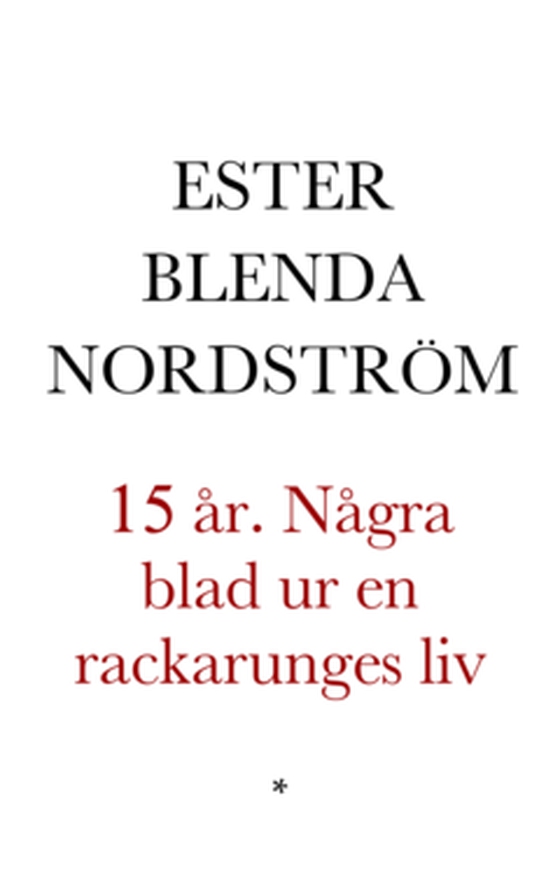 ESTER BLENDA NORDSTRÖM

15 år. Några blad ur en rackarunges liv

*